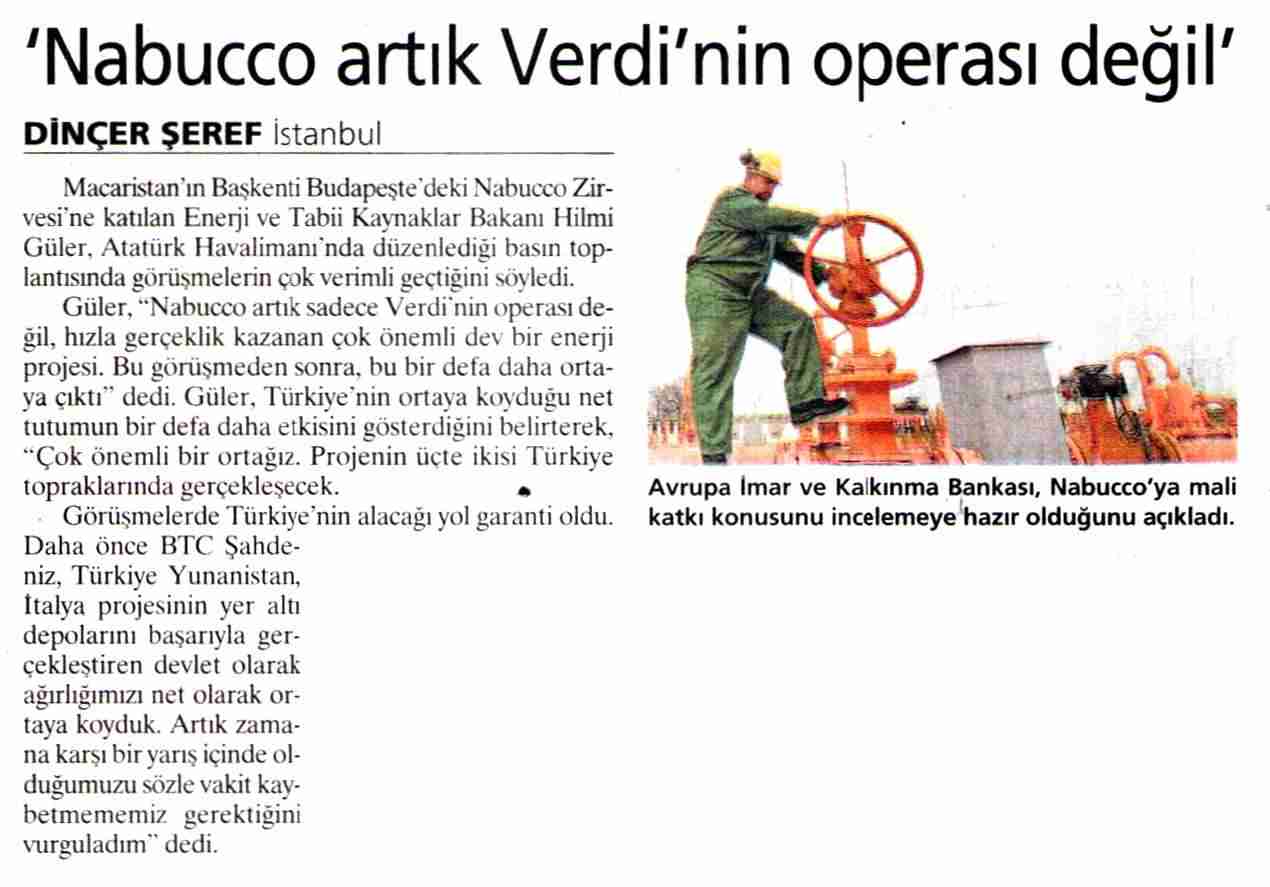 'Nabucco artık Verdi'nin operası değil'

DİNÇER ŞEREF İstanbul

Macaristan'ın Başkenti Budapeşte'deki Nabucco Zirvesi'ne katılan Enerji ve Tabii Kaynaklar Bakanı Hilmi Güler, Atatürk Havalimanı'nda düzenlediği basın toplantısında görüşmelerin çok verimli geçtiğini söyledi.

Güler, "Nabucco artık sadece Verdi'nin operası değil, hızla gerçeklik kazanan çok önemli dev bir enerji projesi. Bu görüşmeden sonra, bu bir defa daha ortaya çıktı" dedi. Güler, Türkiye'nin ortaya koyduğu net tutumun bir defa daha etkisini gösterdiğini belirterek, "Çok önemli bir ortağız. Projenin üçte ikisi Türkiye topraklarında gerçekleşecek.

Görüşmelerde Türkiye'nin alacağı yol garanti oldu. Daha önce BTC Şahdeniz, Türkiye Yunanistan, İtalya projesinin yer altı depolarını başarıyla gerçekleştiren devlet olarak ağırlığımızı net olarak ortaya koyduk. Artık zamana karşı bir yarış içinde olduğumuzu sözle vakit kaybetmememiz gerektiğini vurguladım" dedi.

Avrupa İmar ve Kalkınma Bankası, Nabucco'ya mali katkı konusunu incelemeye hazır olduğunu açıkladı.